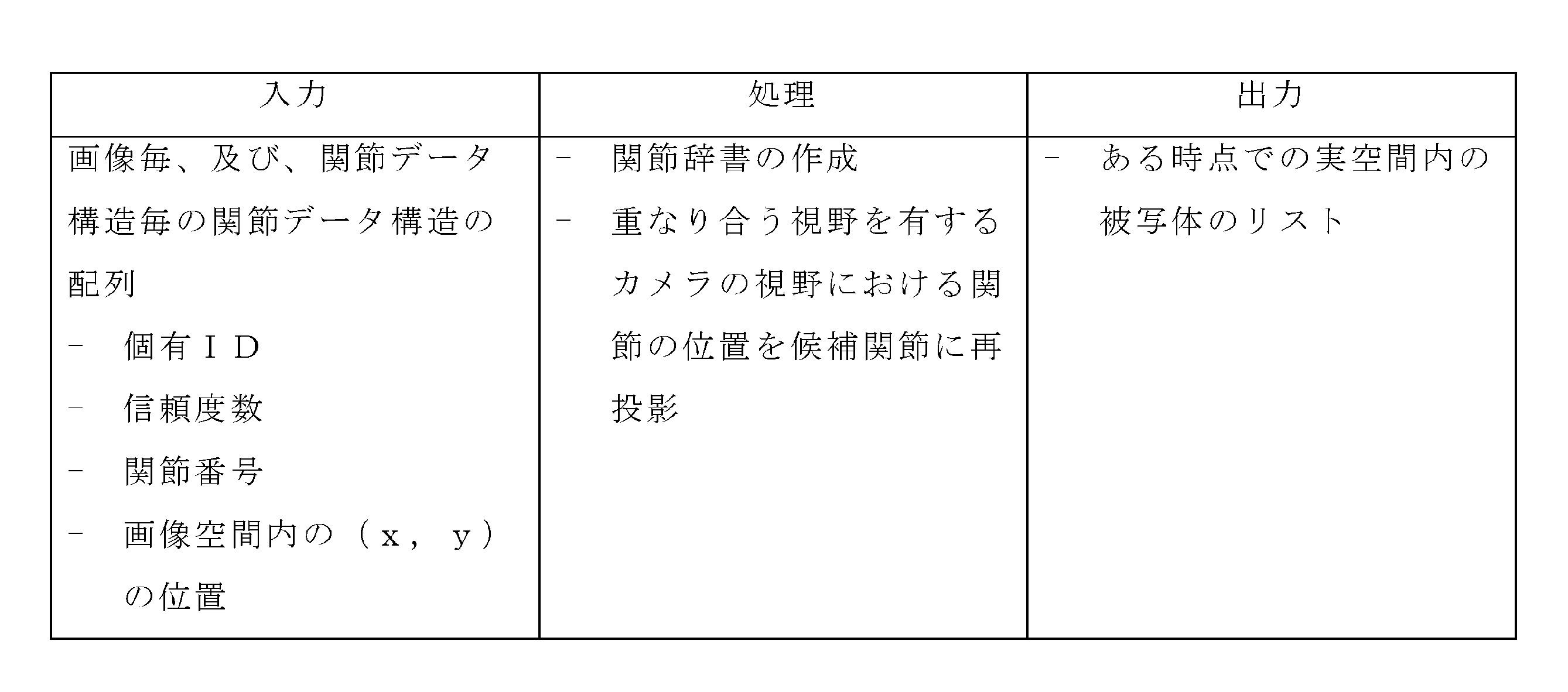 | 入力 | 処理 | 出力 |
|---|---|---|
| 画像毎、及び、関節データ構造毎の関節データ構造の配列<br>- 個有ＩＤ<br>- 信頼度数<br>- 関節番号<br>- 画像空間内の（ｘ，ｙ）の位置 | - 関節辞書の作成<br>- 重なり合う視野を有するカメラの視野における関節の位置を候補関節に再投影 | - ある時点での実空間内の被写体のリスト |